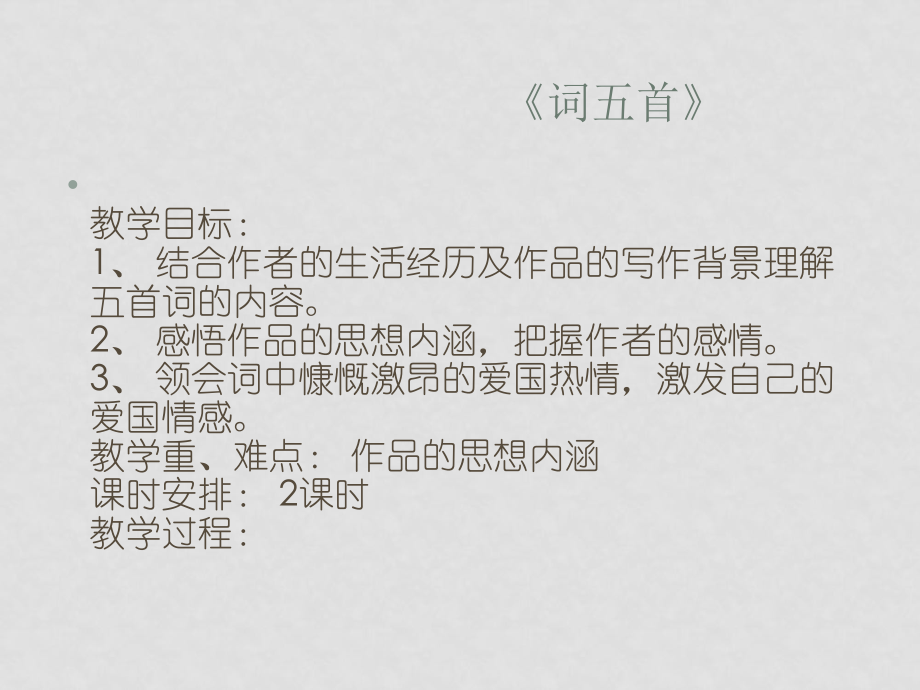 《词五首》

教学目标：
1、 结合作者的生活经历及作品的写作背景理解五首词的内容。
2、 感悟作品的思想内涵，把握作者的感情。
3、 领会词中慷慨激昂的爱国热情，激发自己的爱国情感。
教学重、难点： 作品的思想内涵
课时安排： 2课时
教学过程：